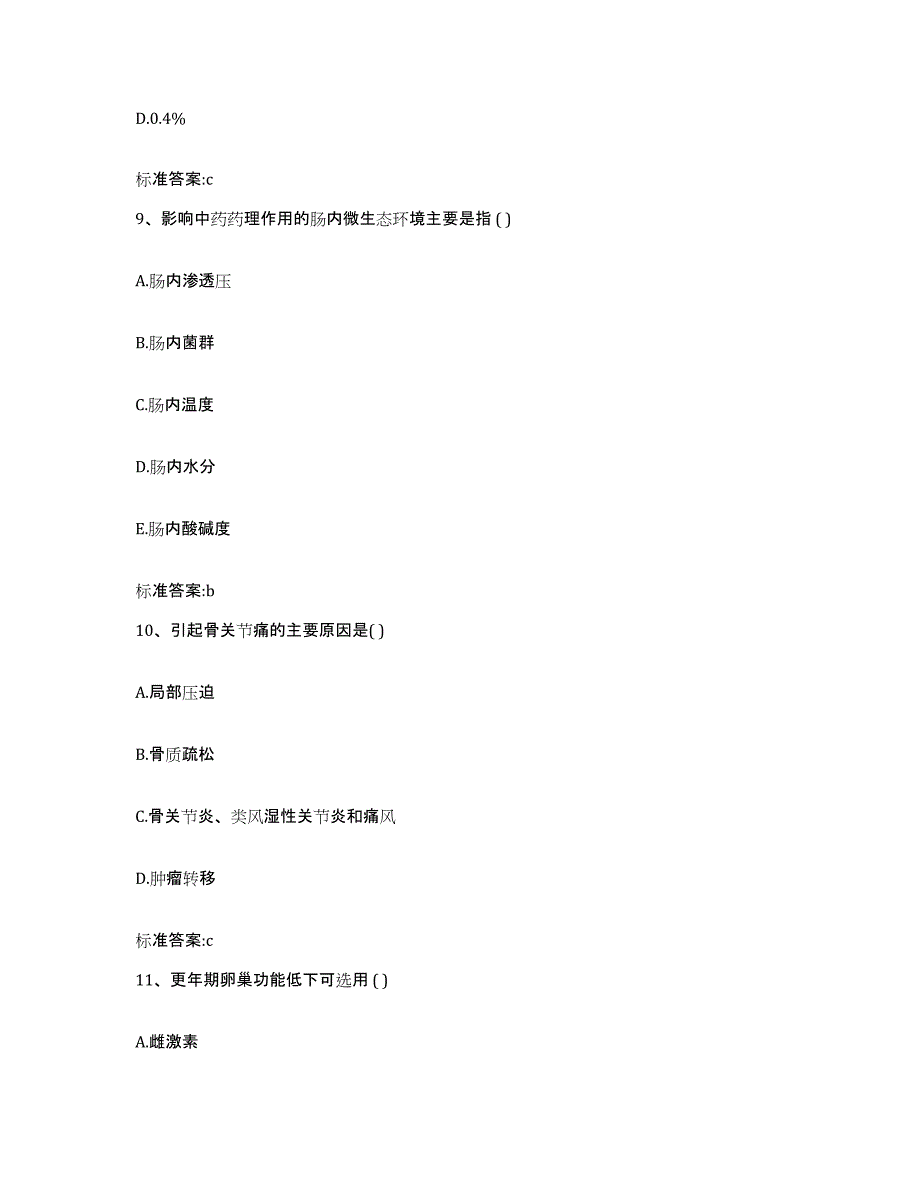 D.0.4%

标准答案:c

9、影响中药药理作用的肠内微生态环境主要是指 ( )

A.肠内渗透压

B.肠内菌群

C.肠内温度

D.肠内水分

E.肠内酸碱度

标准答案:b

10、引起骨关节痛的主要原因是( )

A.局部压迫

B.骨质疏松

C.骨关节炎、类风湿性关节炎和痛风

D.肿瘤转移

标准答案:c

11、更年期卵巢功能低下可选用 ( )

A.雌激素